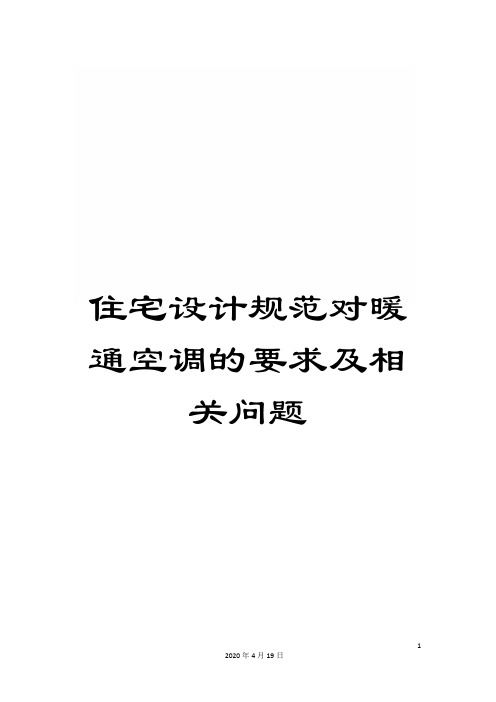 住宅设计规范对暖通空调的要求及相关问题

1

2020年4月19日